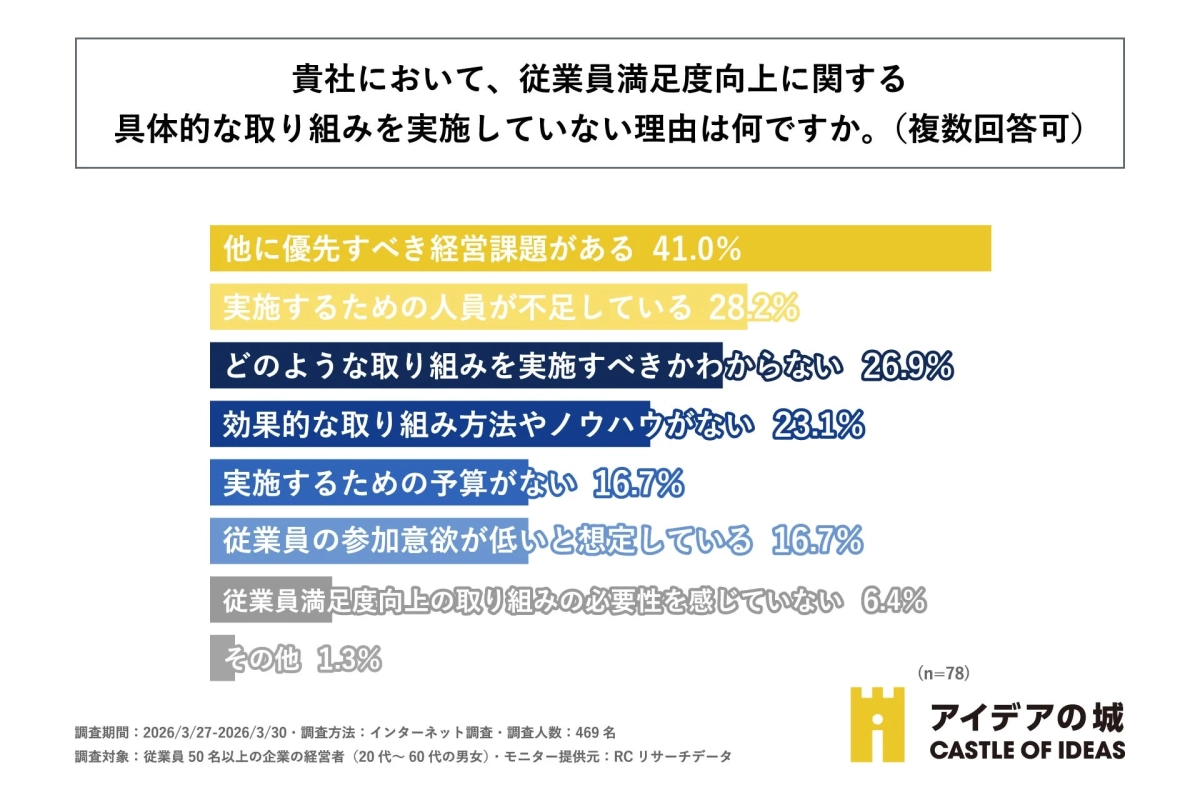 貴社において、従業員満足度向上に関する
具体的な取り組みを実施していない理由は何ですか。（複数回答可）

他に優先すべき経営課題がある 41.0%

実施するための人員が不足している 28.2%

どのような取り組みを実施すべきかわからない 26.9%

効果的な取り組み方法やノウハウがない 23.1%

実施するための予算がない 16.7%

従業員の参加意欲が低いと想定している 16.7%

従業員満足度向上の取り組みの必要性を感じていない 6.4%

その他 1.3%

(n=78)

調査期間：2026/3/27-2026/3/30・調査方法：インターネット調査・調査人数：469 名
調査対象：従業員 50 名以上の企業の経営者（20 代～ 60 代の男女）・モニター提供元：RC リサーチデータ

アイデアの城
CASTLE OF IDEAS